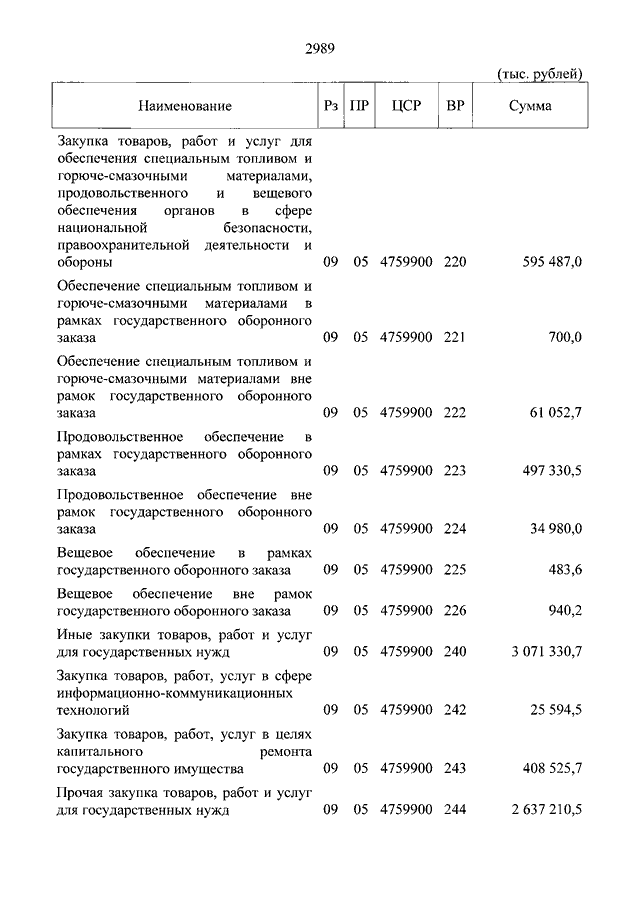 2989

(тыс. рублей)

| Наименование | Рз | ПР | ЦСР | ВР | Сумма |
|---|---|---|---|---|---|
| Закупка товаров, работ и услуг для обеспечения специальным топливом и горюче-смазочными материалами, продовольственного и вещевого обеспечения органов в сфере национальной безопасности, правоохранительной деятельности и обороны | 09 | 05 | 4759900 | 220 | 595 487,0 |
| Обеспечение специальным топливом и горюче-смазочными материалами в рамках государственного оборонного заказа | 09 | 05 | 4759900 | 221 | 700,0 |
| Обеспечение специальным топливом и горюче-смазочными материалами вне рамок государственного оборонного заказа | 09 | 05 | 4759900 | 222 | 61 052,7 |
| Продовольственное обеспечение в рамках государственного оборонного заказа | 09 | 05 | 4759900 | 223 | 497 330,5 |
| Продовольственное обеспечение вне рамок государственного оборонного заказа | 09 | 05 | 4759900 | 224 | 34 980,0 |
| Вещевое обеспечение в рамках государственного оборонного заказа | 09 | 05 | 4759900 | 225 | 483,6 |
| Вещевое обеспечение вне рамок государственного оборонного заказа | 09 | 05 | 4759900 | 226 | 940,2 |
| Иные закупки товаров, работ и услуг для государственных нужд | 09 | 05 | 4759900 | 240 | 3 071 330,7 |
| Закупка товаров, работ, услуг в сфере информационно-коммуникационных технологий | 09 | 05 | 4759900 | 242 | 25 594,5 |
| Закупка товаров, работ, услуг в целях капитального ремонта государственного имущества | 09 | 05 | 4759900 | 243 | 408 525,7 |
| Прочая закупка товаров, работ и услуг для государственных нужд | 09 | 05 | 4759900 | 244 | 2 637 210,5 |